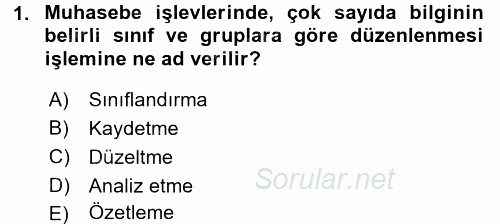 1. Muhasebe işlevlerinde, çok sayıda bilginin belirli sınıf ve gruplara göre düzenlenmesi işlemine ne ad verilir?

A) Sınıflandırma
B) Kaydetme
C) Düzeltme
D) Analiz etme
E) Özetleme

Sorular.net